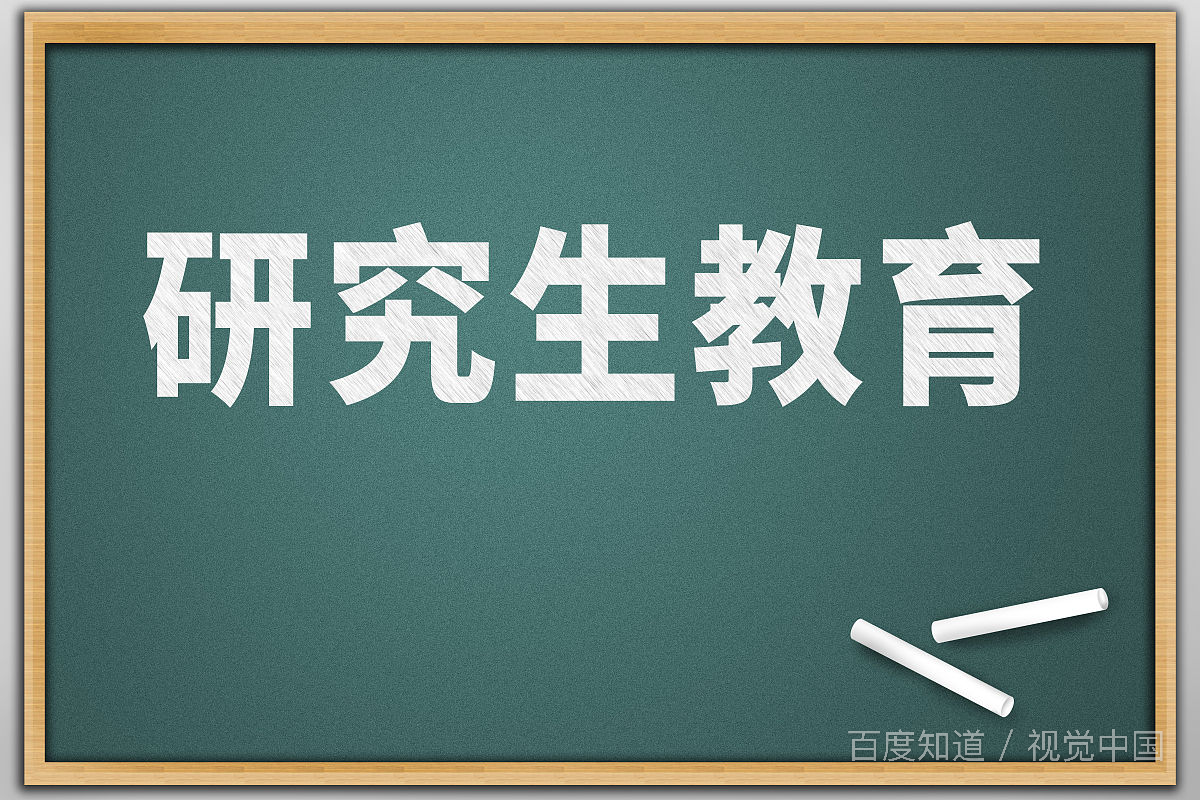 研究生教育

百度知道 / 视觉中国